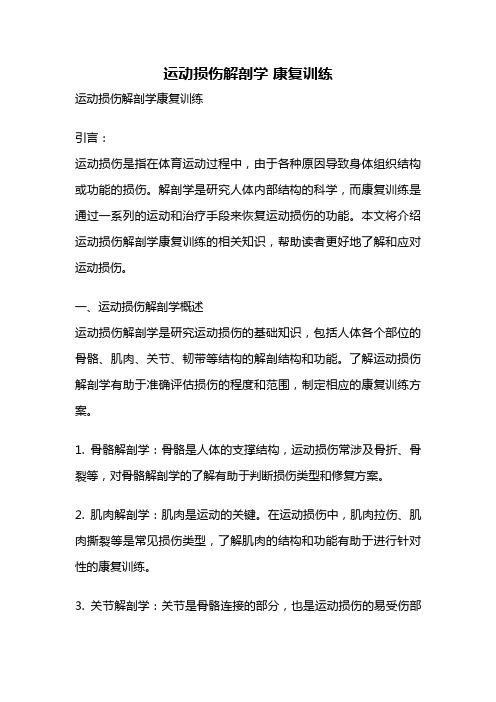 运动损伤解剖学 康复训练

运动损伤解剖学康复训练

引言：

运动损伤是指在体育运动过程中，由于各种原因导致身体组织结构或功能的损伤。解剖学是研究人体内部结构的科学，而康复训练是通过一系列的运动和治疗手段来恢复运动损伤的功能。本文将介绍运动损伤解剖学康复训练的相关知识，帮助读者更好地了解和应对运动损伤。

一、运动损伤解剖学概述

运动损伤解剖学是研究运动损伤的基础知识，包括人体各个部位的骨骼、肌肉、关节、韧带等结构的解剖结构和功能。了解运动损伤解剖学有助于准确评估损伤的程度和范围，制定相应的康复训练方案。

1. 骨骼解剖学：骨骼是人体的支撑结构，运动损伤常涉及骨折、骨裂等，对骨骼解剖学的了解有助于判断损伤类型和修复方案。

2. 肌肉解剖学：肌肉是运动的关键。在运动损伤中，肌肉拉伤、肌肉撕裂等是常见损伤类型，了解肌肉的结构和功能有助于进行针对性的康复训练。

3. 关节解剖学：关节是骨骼连接的部分，也是运动损伤的易受伤部